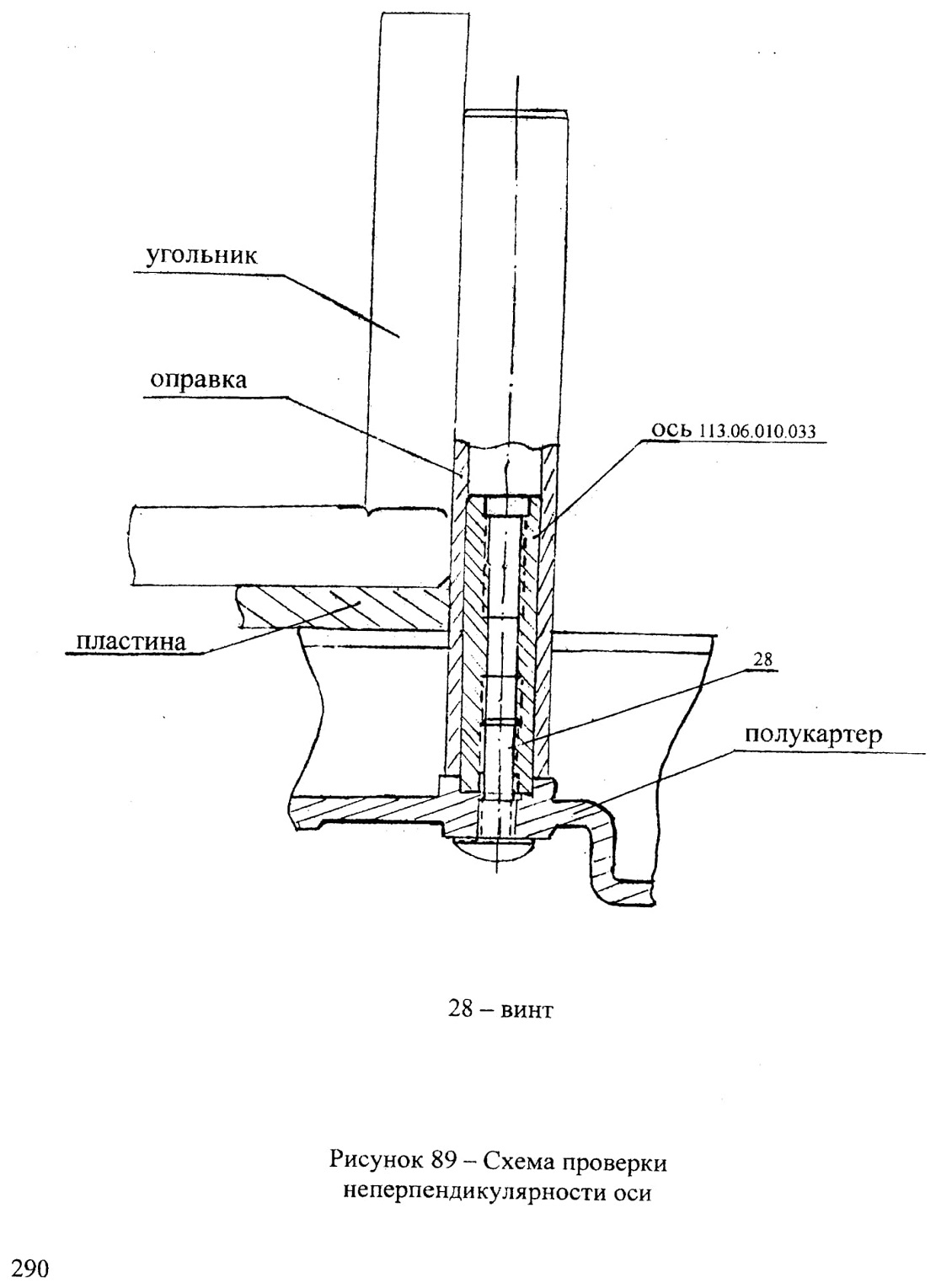 угольник

оправка

ось 113.06.010.033

пластина

28

полукартер

28 – винт

Рисунок 89 – Схема проверки неперпендикулярности оси

290